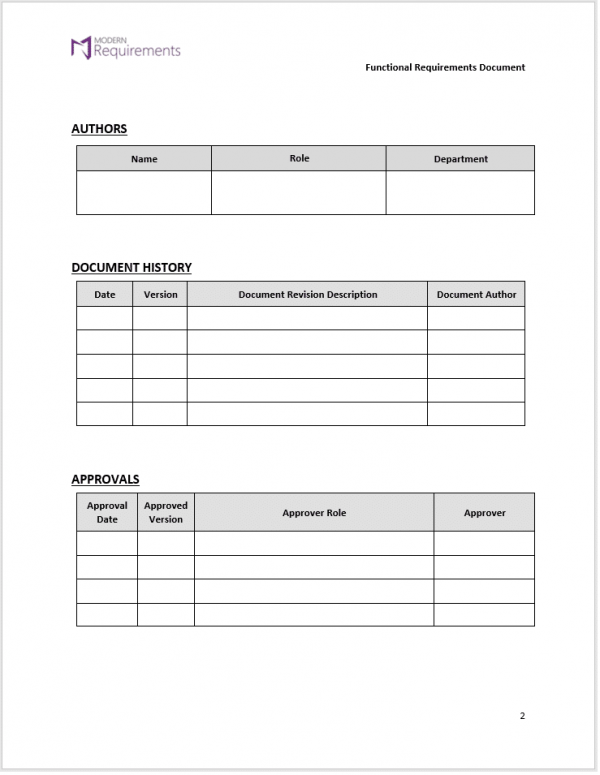 MODERN
Requirements

Functional Requirements Document

AUTHORS

| Name | Role | Department |
|---|---|---|
| | | |

DOCUMENT HISTORY

| Date | Version | Document Revision Description | Document Author |
|---|---|---|---|
| | | | |
| | | | |
| | | | |
| | | | |
| | | | |

APPROVALS

| Approval Date | Approved Version | Approver Role | Approver |
|---|---|---|---|
| | | | |
| | | | |
| | | | |
| | | | |

2